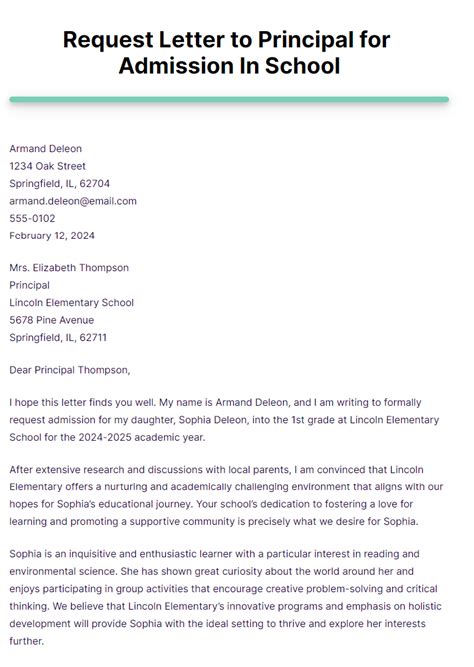 Request Letter to Principal for Admission In School

Armand Deleon
1234 Oak Street
Springfield, IL, 62704
armand.deleon@email.com
555-0102
February 12, 2024

Mrs. Elizabeth Thompson
Principal
Lincoln Elementary School
5678 Pine Avenue
Springfield, IL, 62711

Dear Principal Thompson,

I hope this letter finds you well. My name is Armand Deleon, and I am writing to formally request admission for my daughter, Sophia Deleon, into the 1st grade at Lincoln Elementary School for the 2024-2025 academic year.

After extensive research and discussions with local parents, I am convinced that Lincoln Elementary offers a nurturing and academically challenging environment that aligns with our hopes for Sophia's educational journey. Your school's dedication to fostering a love for learning and promoting a supportive community is precisely what we desire for Sophia.

Sophia is an inquisitive and enthusiastic learner with a particular interest in reading and environmental science. She has shown great curiosity about the world around her and enjoys participating in group activities that encourage creative problem-solving and critical thinking. We believe that Lincoln Elementary's innovative programs and emphasis on holistic development will provide Sophia with the ideal setting to thrive and explore her interests further.